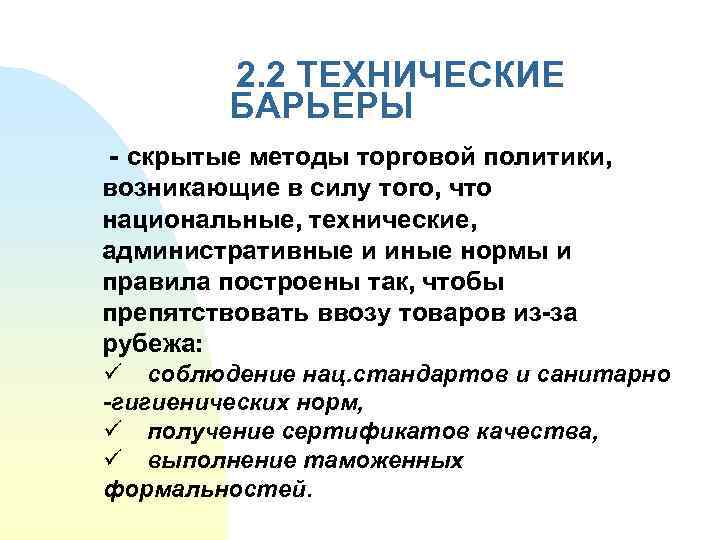 2.2 ТЕХНИЧЕСКИЕ БАРЬЕРЫ

- скрытые методы торговой политики, возникающие в силу того, что национальные, технические, административные и иные нормы и правила построены так, чтобы препятствовать ввозу товаров из-за рубежа:
✓ соблюдение нац.стандартов и санитарно -гигиенических норм,
✓ получение сертификатов качества,
✓ выполнение таможенных формальностей.